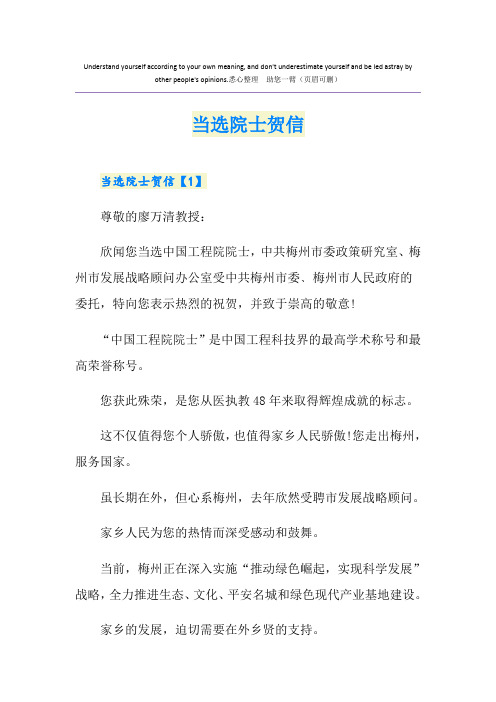 Understand yourself according to your own meaning, and don't underestimate yourself and be led astray by other people's opinions.悉心整理　助您一臂（页眉可删）

当选院士贺信

当选院士贺信【1】

尊敬的廖万清教授：

欣闻您当选中国工程院院士，中共梅州市委政策研究室、梅州市发展战略顾问办公室受中共梅州市委、梅州市人民政府的委托，特向您表示热烈的祝贺，并致于崇高的敬意!

“中国工程院院士”是中国工程科技界的最高学术称号和最高荣誉称号。

您获此殊荣，是您从医执教48年来取得辉煌成就的标志。

这不仅值得您个人骄傲，也值得家乡人民骄傲!您走出梅州，服务国家。

虽长期在外，但心系梅州，去年欣然受聘市发展战略顾问。

家乡人民为您的热情而深受感动和鼓舞。

当前，梅州正在深入实施“推动绿色崛起，实现科学发展”战略，全力推进生态、文化、平安名城和绿色现代产业基地建设。

家乡的发展，迫切需要在外乡贤的支持。